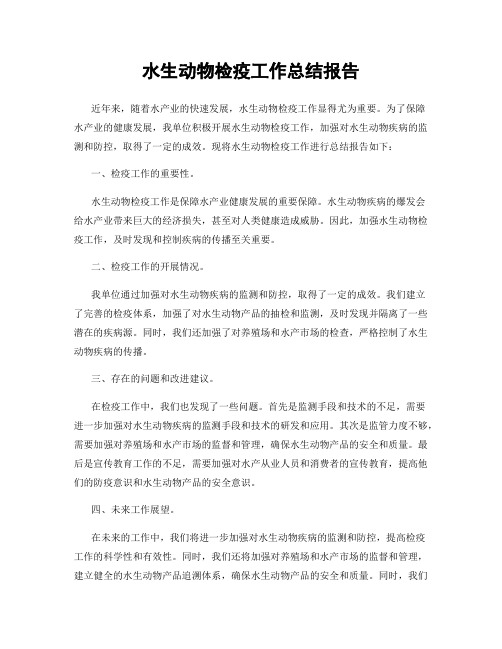 水生动物检疫工作总结报告

近年来，随着水产业的快速发展，水生动物检疫工作显得尤为重要。为了保障水产业的健康发展，我单位积极开展水生动物检疫工作，加强对水生动物疾病的监测和防控，取得了一定的成效。现将水生动物检疫工作进行总结报告如下：

一、检疫工作的重要性。

水生动物检疫工作是保障水产业健康发展的重要保障。水生动物疾病的爆发会给水产业带来巨大的经济损失，甚至对人类健康造成威胁。因此，加强水生动物检疫工作，及时发现和控制疾病的传播至关重要。

二、检疫工作的开展情况。

我单位通过加强对水生动物疾病的监测和防控，取得了一定的成效。我们建立了完善的检疫体系，加强了对水生动物产品的抽检和监测，及时发现并隔离了一些潜在的疾病源。同时，我们还加强了对养殖场和水产市场的检查，严格控制了水生动物疾病的传播。

三、存在的问题和改进建议。

在检疫工作中，我们也发现了一些问题。首先是监测手段和技术的不足，需要进一步加强对水生动物疾病的监测手段和技术的研发和应用。其次是监管力度不够，需要加强对养殖场和水产市场的监督和管理，确保水生动物产品的安全和质量。最后是宣传教育工作的不足，需要加强对水产从业人员和消费者的宣传教育，提高他们的防疫意识和水生动物产品的安全意识。

四、未来工作展望。

在未来的工作中，我们将进一步加强对水生动物疾病的监测和防控，提高检疫工作的科学性和有效性。同时，我们还将加强对养殖场和水产市场的监督和管理，建立健全的水生动物产品追溯体系，确保水生动物产品的安全和质量。同时，我们